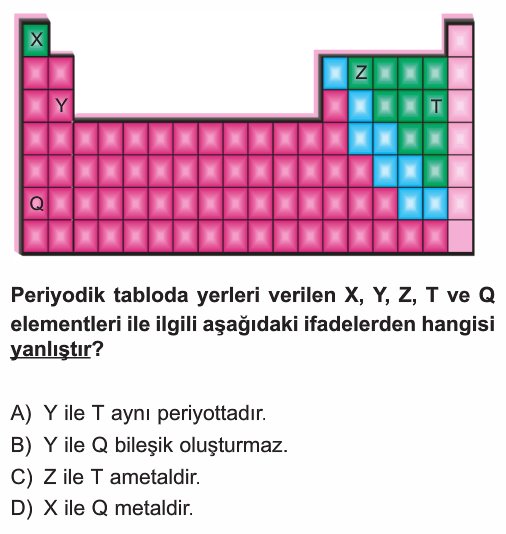 X

Z

Y

T

Q

Periyodik tabloda yerleri verilen X, Y, Z, T ve Q elementleri ile ilgili aşağıdaki ifadelerden hangisi yanlıştır?

A) Y ile T aynı periyottadır.
B) Y ile Q bileşik oluşturmaz.
C) Z ile T ametaldir.
D) X ile Q metaldir.